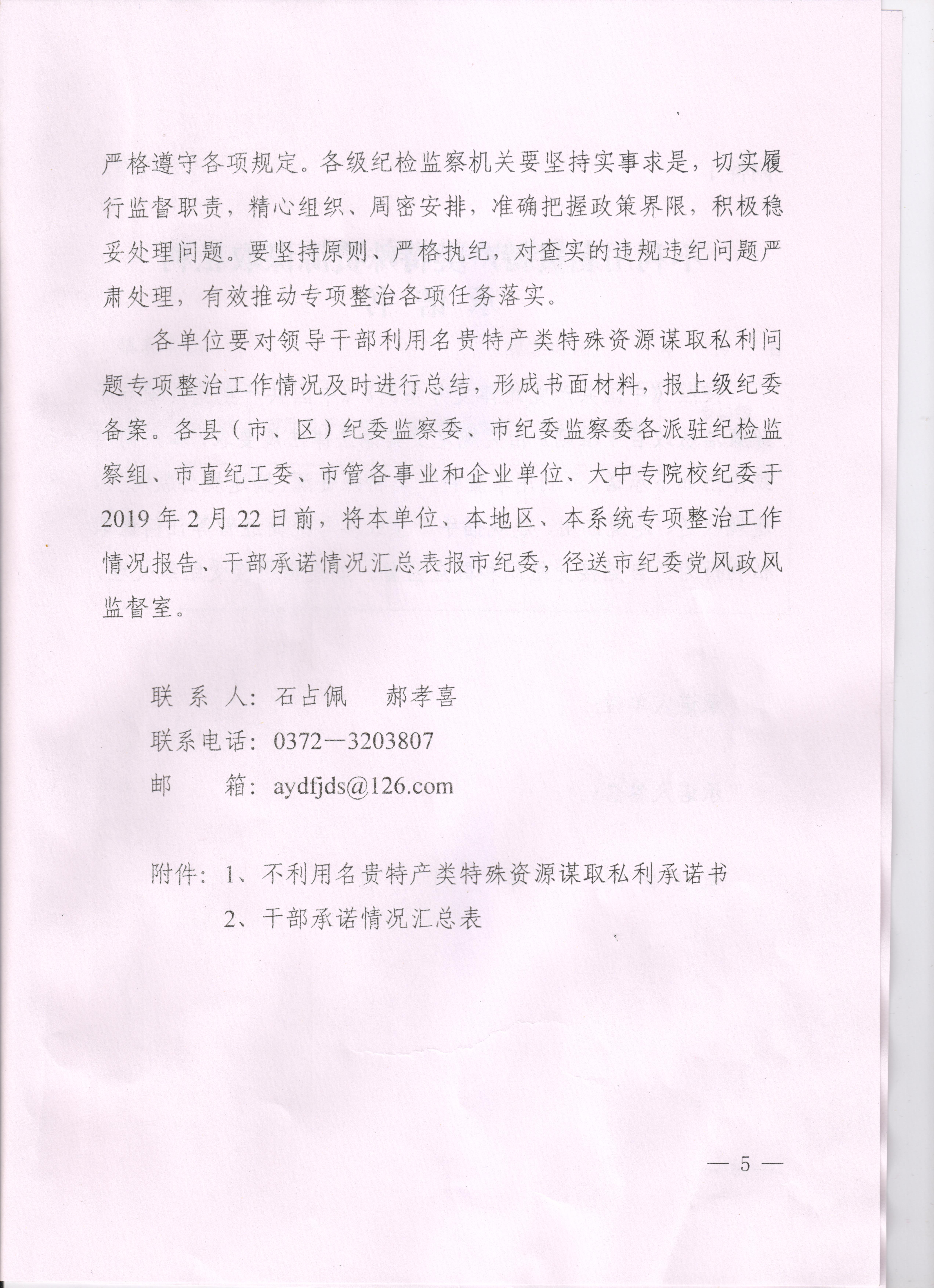 严格遵守各项规定。各级纪检监察机关要坚持实事求是，切实履行监督职责，精心组织、周密安排，准确把握政策界限，积极稳妥处理问题。要坚持原则、严格执纪，对查实的违规违纪问题严肃处理，有效推动专项整治各项任务落实。

各单位要对领导干部利用名贵特产类特殊资源谋取私利问题专项整治工作情况及时进行总结，形成书面材料，报上级纪委备案。各县（市、区）纪委监察委、市纪委监察委各派驻纪检监察组、市直纪工委、市管各事业和企业单位、大中专院校纪委于2019年2月22日前，将本单位、本地区、本系统专项整治工作情况报告、干部承诺情况汇总表报市纪委，径送市纪委党风政风监督室。

联 系 人：石占佩　郝孝喜
联系电话：0372—3203807
邮　　箱：aydfjds@126.com

附件：1、不利用名贵特产类特殊资源谋取私利承诺书
2、干部承诺情况汇总表

— 5 —